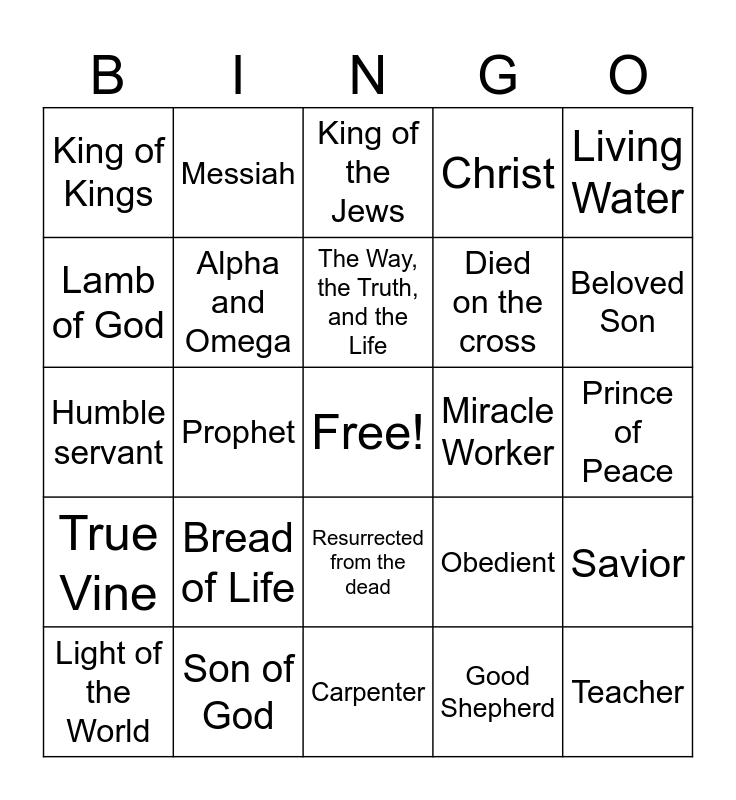 | B | I | N | G | O |
|---|---|---|---|---|
| King of Kings | Messiah | King of the Jews | Christ | Living Water |
| Lamb of God | Alpha and Omega | The Way, the Truth, and the Life | Died on the cross | Beloved Son |
| Humble servant | Prophet | Free! | Miracle Worker | Prince of Peace |
| True Vine | Bread of Life | Resurrected from the dead | Obedient | Savior |
| Light of the World | Son of God | Carpenter | Good Shepherd | Teacher |